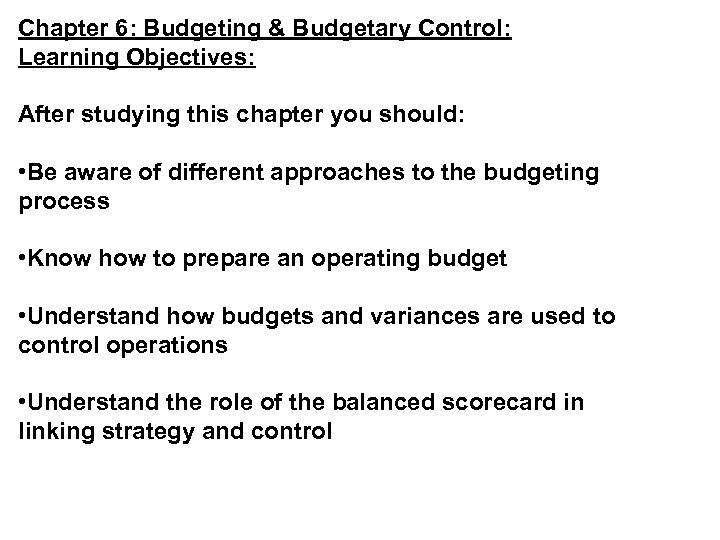 Chapter 6: Budgeting & Budgetary Control:
Learning Objectives:

After studying this chapter you should:

•Be aware of different approaches to the budgeting process

•Know how to prepare an operating budget

•Understand how budgets and variances are used to control operations

•Understand the role of the balanced scorecard in linking strategy and control